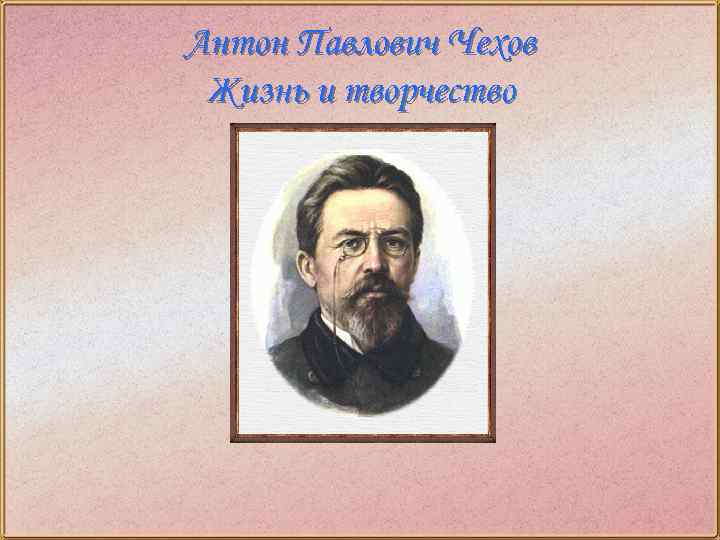 Антон Павлович Чехов
Жизнь и творчество